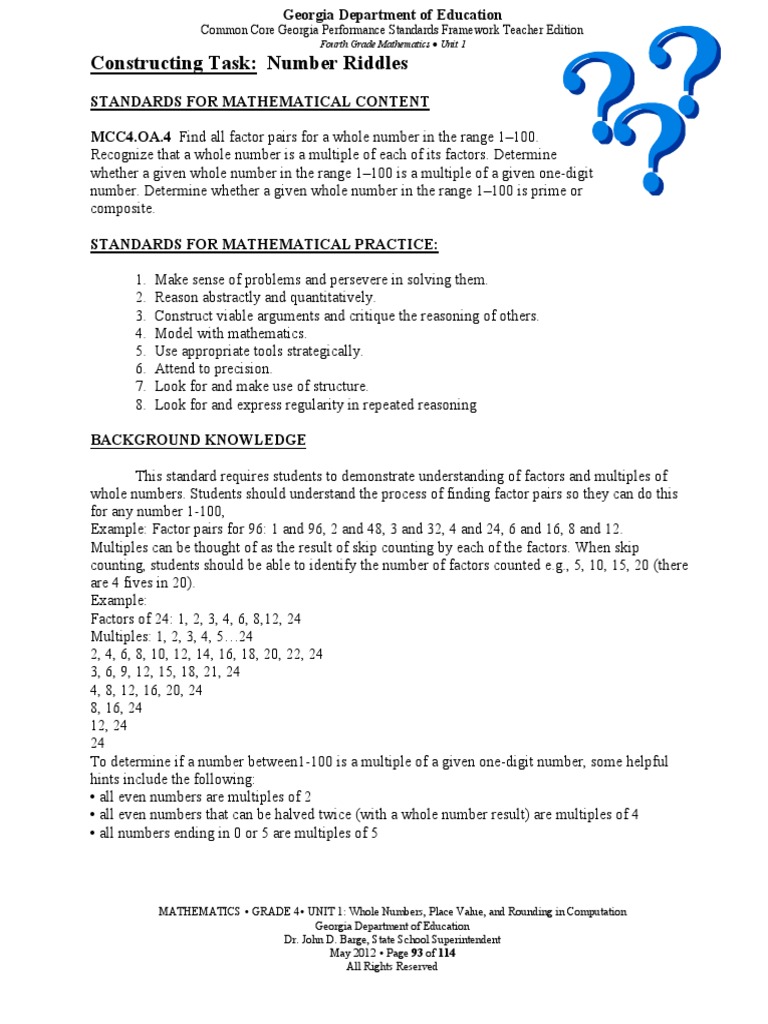 Georgia Department of Education
Common Core Georgia Performance Standards Framework Teacher Edition
Fourth Grade Mathematics • Unit 1

Constructing Task: Number Riddles

STANDARDS FOR MATHEMATICAL CONTENT

MCC4.OA.4 Find all factor pairs for a whole number in the range 1–100. Recognize that a whole number is a multiple of each of its factors. Determine whether a given whole number in the range 1–100 is a multiple of a given one-digit number. Determine whether a given whole number in the range 1–100 is prime or composite.

STANDARDS FOR MATHEMATICAL PRACTICE:

1. Make sense of problems and persevere in solving them.
2. Reason abstractly and quantitatively.
3. Construct viable arguments and critique the reasoning of others.
4. Model with mathematics.
5. Use appropriate tools strategically.
6. Attend to precision.
7. Look for and make use of structure.
8. Look for and express regularity in repeated reasoning

BACKGROUND KNOWLEDGE

This standard requires students to demonstrate understanding of factors and multiples of whole numbers. Students should understand the process of finding factor pairs so they can do this for any number 1-100,
Example: Factor pairs for 96: 1 and 96, 2 and 48, 3 and 32, 4 and 24, 6 and 16, 8 and 12.
Multiples can be thought of as the result of skip counting by each of the factors. When skip counting, students should be able to identify the number of factors counted e.g., 5, 10, 15, 20 (there are 4 fives in 20).
Example:
Factors of 24: 1, 2, 3, 4, 6, 8,12, 24
Multiples: 1, 2, 3, 4, 5…24
2, 4, 6, 8, 10, 12, 14, 16, 18, 20, 22, 24
3, 6, 9, 12, 15, 18, 21, 24
4, 8, 12, 16, 20, 24
8, 16, 24
12, 24
24
To determine if a number between1-100 is a multiple of a given one-digit number, some helpful hints include the following:
• all even numbers are multiples of 2
• all even numbers that can be halved twice (with a whole number result) are multiples of 4
• all numbers ending in 0 or 5 are multiples of 5

MATHEMATICS • GRADE 4• UNIT 1: Whole Numbers, Place Value, and Rounding in Computation
Georgia Department of Education
Dr. John D. Barge, State School Superintendent
May 2012 • Page 93 of 114
All Rights Reserved